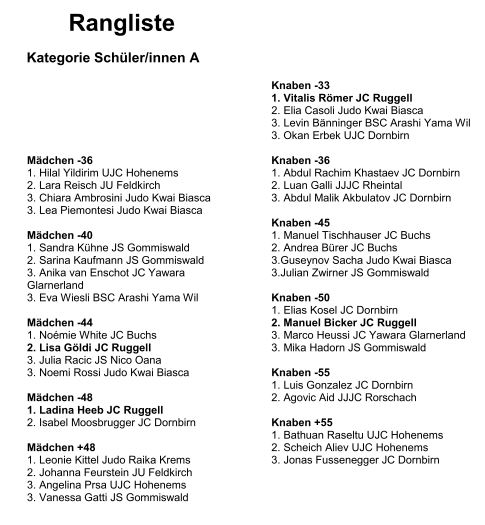 Rangliste

Kategorie Schüler/innen A

Mädchen -36
1. Hilal Yildirim UJC Hohenems
2. Lara Reisch JU Feldkirch
3. Chiara Ambrosini Judo Kwai Biasca
3. Lea Piemontesi Judo Kwai Biasca

Mädchen -40
1. Sandra Kühne JS Gommiswald
2. Sarina Kaufmann JS Gommiswald
3. Anika van Enschot JC Yawara Glarnerland
3. Eva Wiesli BSC Arashi Yama Wil

Mädchen -44
1. Noémie White JC Buchs
2. Lisa Göldi JC Ruggell
3. Julia Racic JS Nico Oana
3. Noemi Rossi Judo Kwai Biasca

Mädchen -48
1. Ladina Heeb JC Ruggell
2. Isabel Moosbrugger JC Dornbirn

Mädchen +48
1. Leonie Kittel Judo Raika Krems
2. Johanna Feurstein JU Feldkirch
3. Angelina Prsa UJC Hohenems
3. Vanessa Gatti JS Gommiswald

Knaben -33
1. Vitalis Römer JC Ruggell
2. Elia Casoli Judo Kwai Biasca
3. Levin Bänninger BSC Arashi Yama Wil
3. Okan Erbek UJC Dornbirn

Knaben -36
1. Abdul Rachim Khastaev JC Dornbirn
2. Luan Galli JJJC Rheintal
3. Abdul Malik Akbulatov JC Dornbirn

Knaben -45
1. Manuel Tischhauser JC Buchs
2. Andrea Bürer JC Buchs
3.Guseynov Sacha Judo Kwai Biasca
3.Julian Zwirner JS Gommiswald

Knaben -50
1. Elias Kosel JC Dornbirn
2. Manuel Bicker JC Ruggell
3. Marco Heussi JC Yawara Glarnerland
3. Mika Hadorn JS Gommiswald

Knaben -55
1. Luis Gonzalez JC Dornbirn
2. Agovic Aid JJJC Rorschach

Knaben +55
1. Bathuan Raseltu UJC Hohenems
2. Scheich Aliev UJC Hohenems
3. Jonas Fussenegger JC Dornbirn